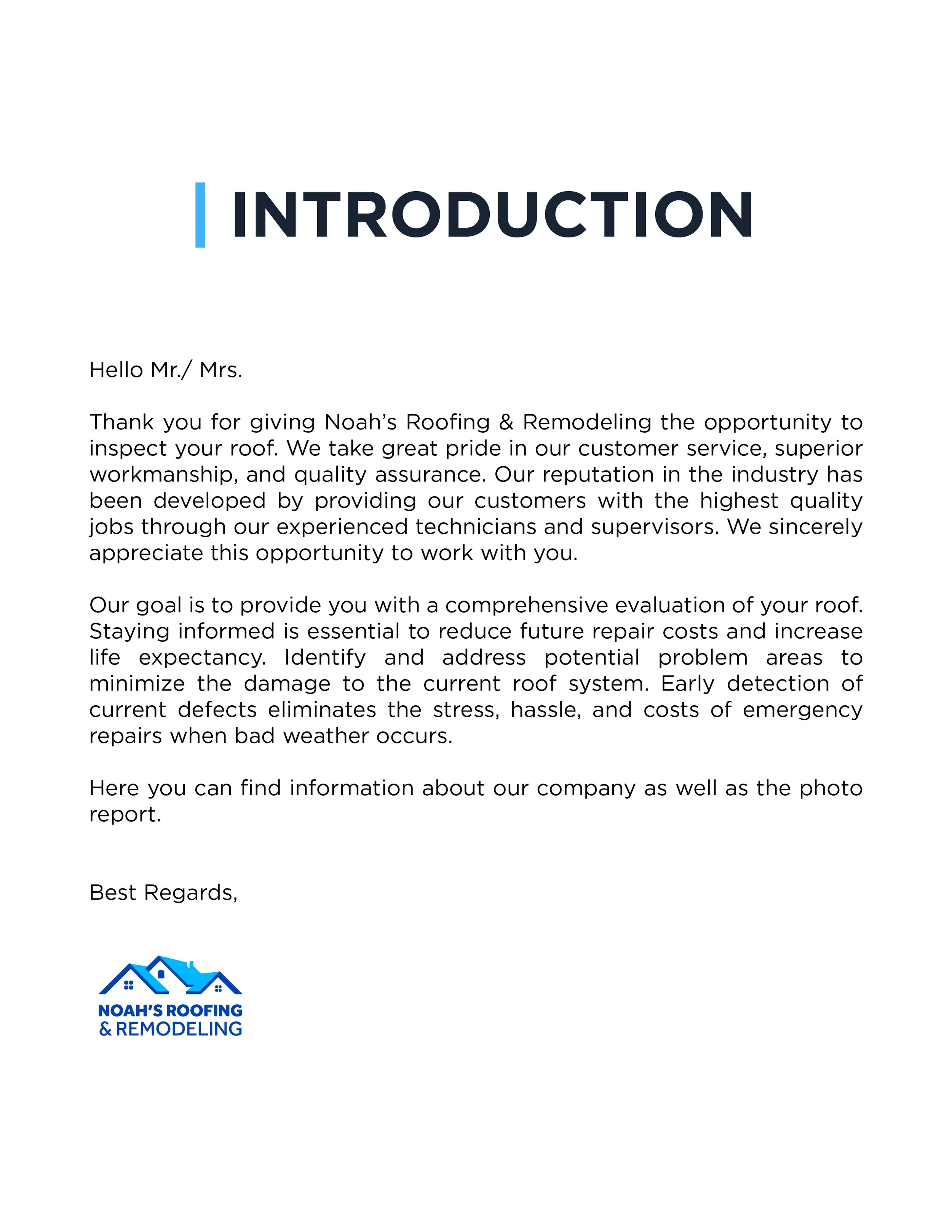 INTRODUCTION

Hello Mr./ Mrs.

Thank you for giving Noah's Roofing & Remodeling the opportunity to inspect your roof. We take great pride in our customer service, superior workmanship, and quality assurance. Our reputation in the industry has been developed by providing our customers with the highest quality jobs through our experienced technicians and supervisors. We sincerely appreciate this opportunity to work with you.

Our goal is to provide you with a comprehensive evaluation of your roof. Staying informed is essential to reduce future repair costs and increase life expectancy. Identify and address potential problem areas to minimize the damage to the current roof system. Early detection of current defects eliminates the stress, hassle, and costs of emergency repairs when bad weather occurs.

Here you can find information about our company as well as the photo report.

Best Regards,

NOAH'S ROOFING
& REMODELING